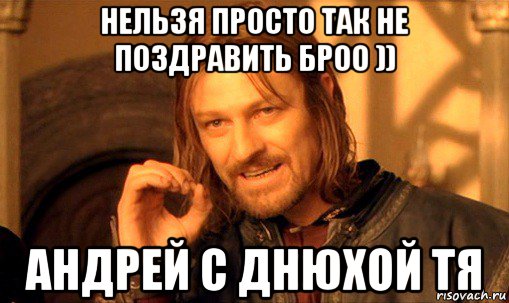 НЕЛЬЗЯ ПРОСТО ТАК НЕ ПОЗДРАВИТЬ БРОО ))

АНДРЕЙ С ДНЮХОЙ ТЯ

risovach.ru